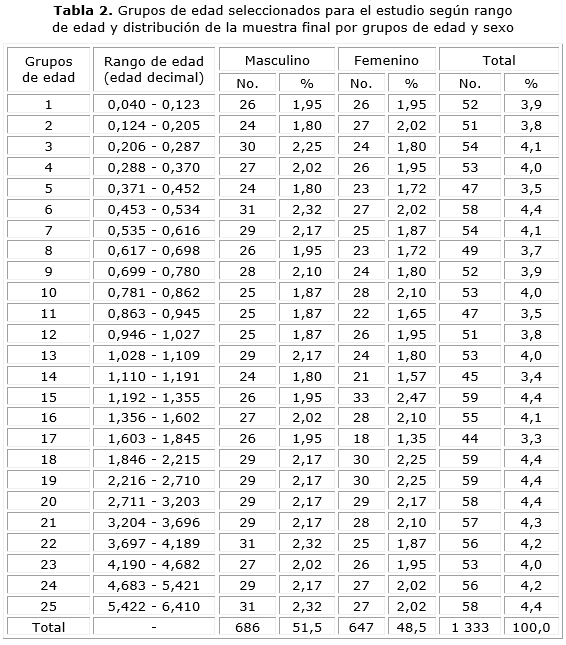 **Tabla 2.** Grupos de edad seleccionados para el estudio según rango de edad y distribución de la muestra final por grupos de edad y sexo

| Grupos de edad | Rango de edad (edad decimal) | Masculino No. | Masculino % | Femenino No. | Femenino % | Total No. | Total % |
|---|---|---|---|---|---|---|---|
| 1 | 0,040 - 0,123 | 26 | 1,95 | 26 | 1,95 | 52 | 3,9 |
| 2 | 0,124 - 0,205 | 24 | 1,80 | 27 | 2,02 | 51 | 3,8 |
| 3 | 0,206 - 0,287 | 30 | 2,25 | 24 | 1,80 | 54 | 4,1 |
| 4 | 0,288 - 0,370 | 27 | 2,02 | 26 | 1,95 | 53 | 4,0 |
| 5 | 0,371 - 0,452 | 24 | 1,80 | 23 | 1,72 | 47 | 3,5 |
| 6 | 0,453 - 0,534 | 31 | 2,32 | 27 | 2,02 | 58 | 4,4 |
| 7 | 0,535 - 0,616 | 29 | 2,17 | 25 | 1,87 | 54 | 4,1 |
| 8 | 0,617 - 0,698 | 26 | 1,95 | 23 | 1,72 | 49 | 3,7 |
| 9 | 0,699 - 0,780 | 28 | 2,10 | 24 | 1,80 | 52 | 3,9 |
| 10 | 0,781 - 0,862 | 25 | 1,87 | 28 | 2,10 | 53 | 4,0 |
| 11 | 0,863 - 0,945 | 25 | 1,87 | 22 | 1,65 | 47 | 3,5 |
| 12 | 0,946 - 1,027 | 25 | 1,87 | 26 | 1,95 | 51 | 3,8 |
| 13 | 1,028 - 1,109 | 29 | 2,17 | 24 | 1,80 | 53 | 4,0 |
| 14 | 1,110 - 1,191 | 24 | 1,80 | 21 | 1,57 | 45 | 3,4 |
| 15 | 1,192 - 1,355 | 26 | 1,95 | 33 | 2,47 | 59 | 4,4 |
| 16 | 1,356 - 1,602 | 27 | 2,02 | 28 | 2,10 | 55 | 4,1 |
| 17 | 1,603 - 1,845 | 26 | 1,95 | 18 | 1,35 | 44 | 3,3 |
| 18 | 1,846 - 2,215 | 29 | 2,17 | 30 | 2,25 | 59 | 4,4 |
| 19 | 2,216 - 2,710 | 29 | 2,17 | 30 | 2,25 | 59 | 4,4 |
| 20 | 2,711 - 3,203 | 29 | 2,17 | 29 | 2,17 | 58 | 4,4 |
| 21 | 3,204 - 3,696 | 29 | 2,17 | 28 | 2,10 | 57 | 4,3 |
| 22 | 3,697 - 4,189 | 31 | 2,32 | 25 | 1,87 | 56 | 4,2 |
| 23 | 4,190 - 4,682 | 27 | 2,02 | 26 | 1,95 | 53 | 4,0 |
| 24 | 4,683 - 5,421 | 29 | 2,17 | 27 | 2,02 | 56 | 4,2 |
| 25 | 5,422 - 6,410 | 31 | 2,32 | 27 | 2,02 | 58 | 4,4 |
| Total | - | 686 | 51,5 | 647 | 48,5 | 1 333 | 100,0 |